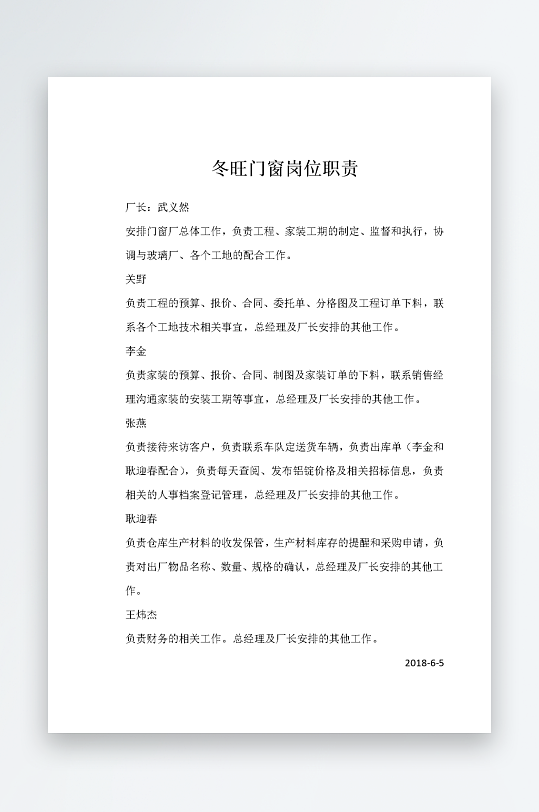 冬旺门窗岗位职责

厂长：武义然

安排门窗厂总体工作，负责工程、家装工期的制定、监督和执行，协调与玻璃厂、各个工地的配合工作。

关野

负责工程的预算、报价、合同、委托单、分格图及工程订单下料，联系各个工地技术相关事宜，总经理及厂长安排的其他工作。

李金

负责家装的预算、报价、合同、制图及家装订单的下料，联系销售经理沟通家装的安装工期等事宜，总经理及厂长安排的其他工作。

张燕

负责接待来访客户，负责联系车队定送货车辆，负责出库单（李金和耿迎春配合），负责每天查阅、发布铝锭价格及相关招标信息，负责相关的人事档案登记管理，总经理及厂长安排的其他工作。

耿迎春

负责仓库生产材料的收发保管，生产材料库存的提醒和采购申请，负责对出厂物品名称、数量、规格的确认，总经理及厂长安排的其他工作。

王炜杰

负责财务的相关工作。总经理及厂长安排的其他工作。

2018-6-5